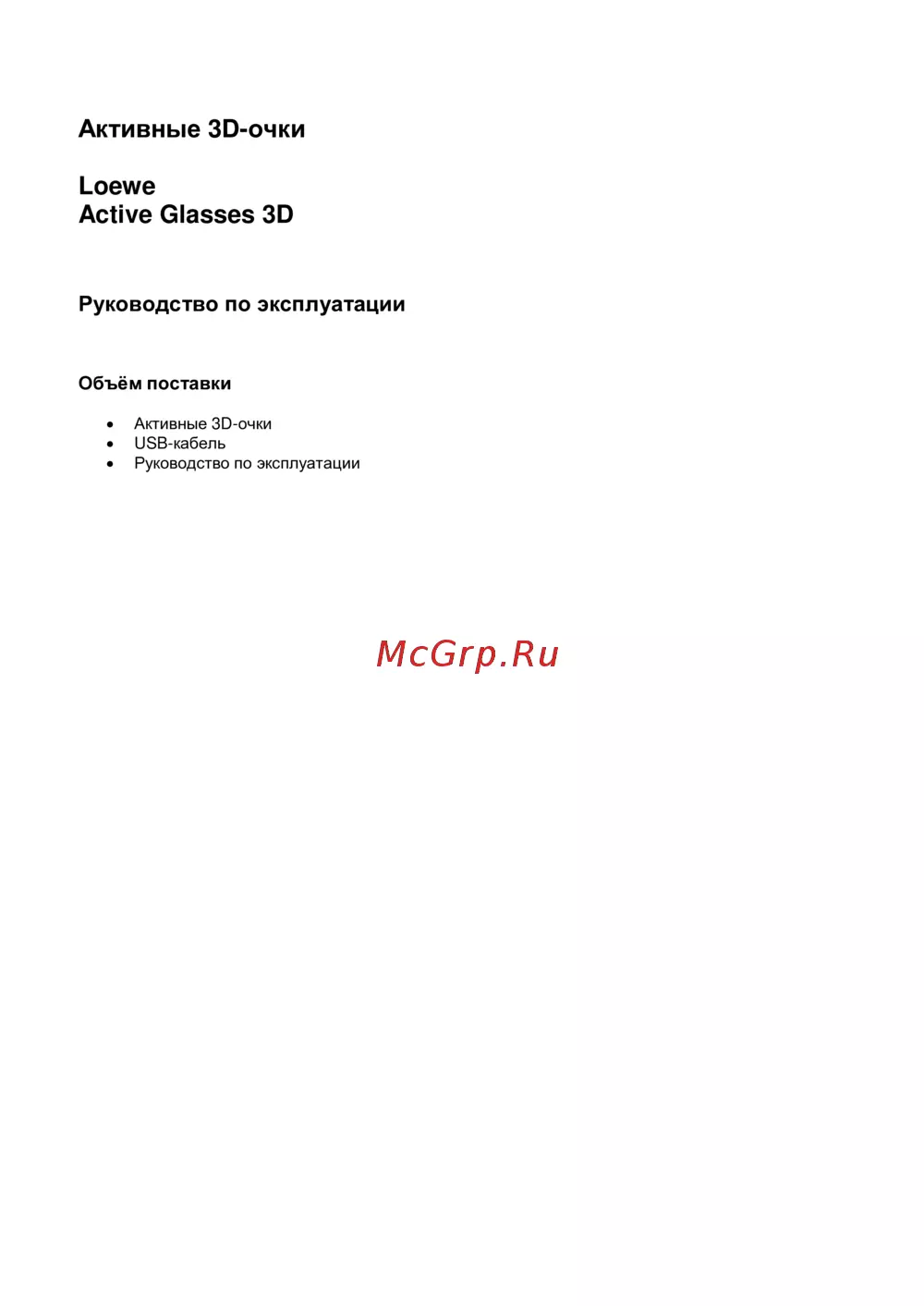 Активные 3D-очки

Loewe
Active Glasses 3D

Руководство по эксплуатации

Объём поставки

• Активные 3D-очки
• USB-кабель
• Руководство по эксплуатации

McGrp.Ru